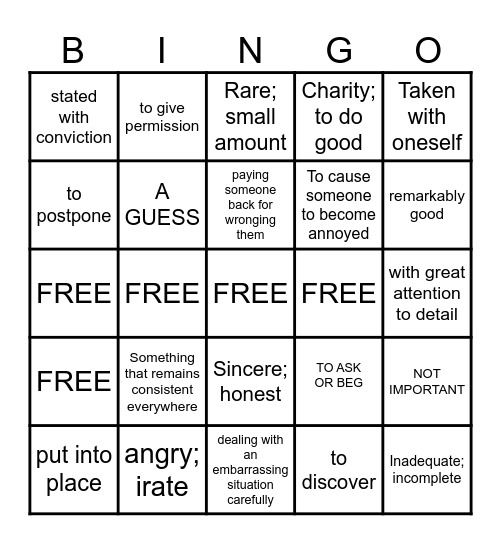 | B | I | N | G | O |
|---|---|---|---|---|
| stated with conviction | to give permission | Rare; small amount | Charity; to do good | Taken with oneself |
| to postpone | A GUESS | paying someone back for wronging them | To cause someone to become annoyed | remarkably good |
| FREE | FREE | FREE | FREE | with great attention to detail |
| FREE | Something that remains consistent everywhere | Sincere; honest | TO ASK OR BEG | NOT IMPORTANT |
| put into place | angry; irate | dealing with an embarrassing situation carefully | to discover | Inadequate; incomplete |